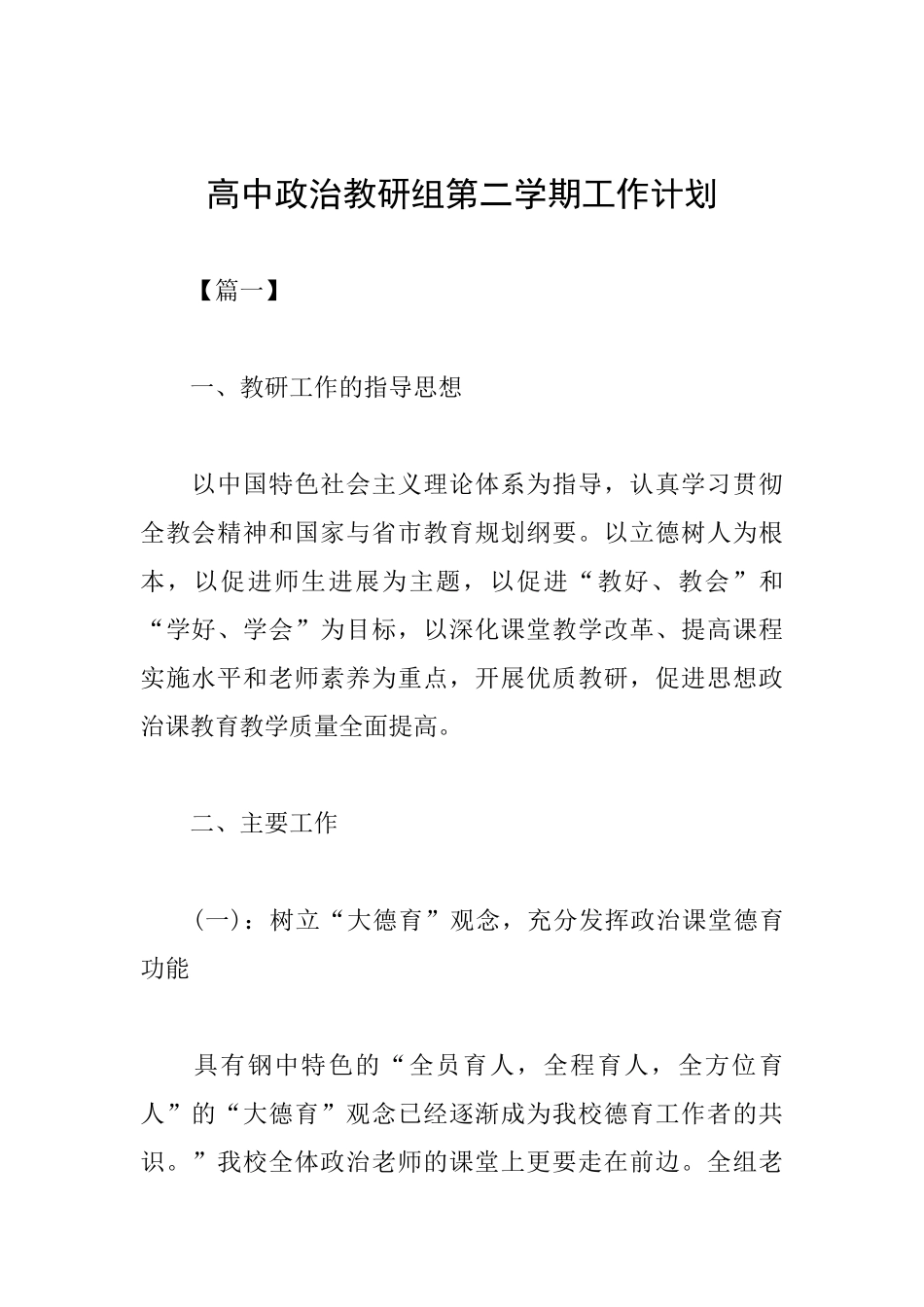 高中政治教研组第二学期工作计划

【篇一】

一、教研工作的指导思想

以中国特色社会主义理论体系为指导，认真学习贯彻全教会精神和国家与省市教育规划纲要。以立德树人为根本，以促进师生进展为主题，以促进“教好、教会”和“学好、学会”为目标，以深化课堂教学改革、提高课程实施水平和老师素养为重点，开展优质教研，促进思想政治课教育教学质量全面提高。

二、主要工作

(一)：树立“大德育”观念，充分发挥政治课堂德育功能

具有钢中特色的“全员育人，全程育人，全方位育人”的“大德育”观念已经逐渐成为我校德育工作者的共识。”我校全体政治老师的课堂上更要走在前边。全组老